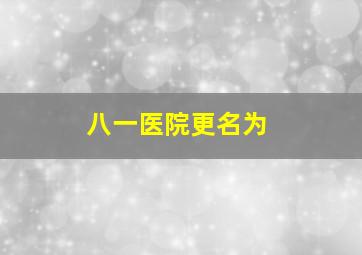 八一医院更名为